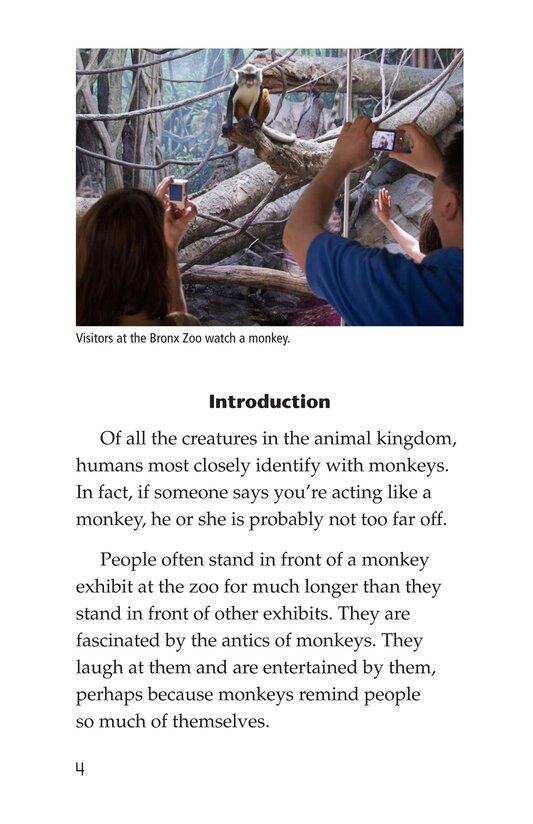 Visitors at the Bronx Zoo watch a monkey.

Introduction

Of all the creatures in the animal kingdom, humans most closely identify with monkeys. In fact, if someone says you're acting like a monkey, he or she is probably not too far off.

People often stand in front of a monkey exhibit at the zoo for much longer than they stand in front of other exhibits. They are fascinated by the antics of monkeys. They laugh at them and are entertained by them, perhaps because monkeys remind people so much of themselves.

4